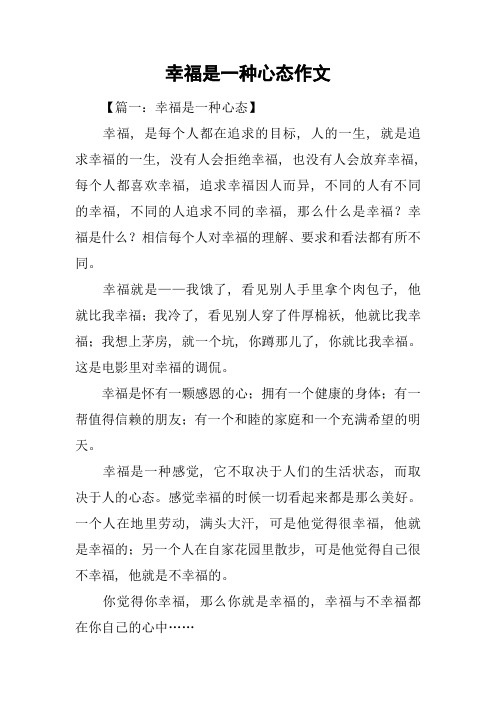 幸福是一种心态作文

【篇一：幸福是一种心态】

幸福，是每个人都在追求的目标，人的一生，就是追求幸福的一生，没有人会拒绝幸福，也没有人会放弃幸福，每个人都喜欢幸福，追求幸福因人而异，不同的人有不同的幸福，不同的人追求不同的幸福，那么什么是幸福？幸福是什么？相信每个人对幸福的理解、要求和看法都有所不同。

幸福就是——我饿了，看见别人手里拿个肉包子，他就比我幸福；我冷了，看见别人穿了件厚棉袄，他就比我幸福；我想上茅房，就一个坑，你蹲那儿了，你就比我幸福。这是电影里对幸福的调侃。

幸福是怀有一颗感恩的心；拥有一个健康的身体；有一帮值得信赖的朋友；有一个和睦的家庭和一个充满希望的明天。

幸福是一种感觉，它不取决于人们的生活状态，而取决于人的心态。感觉幸福的时候一切看起来都是那么美好。一个人在地里劳动，满头大汗，可是他觉得很幸福，他就是幸福的；另一个人在自家花园里散步，可是他觉得自己很不幸福，他就是不幸福的。

你觉得你幸福，那么你就是幸福的，幸福与不幸福都在你自己的心中……